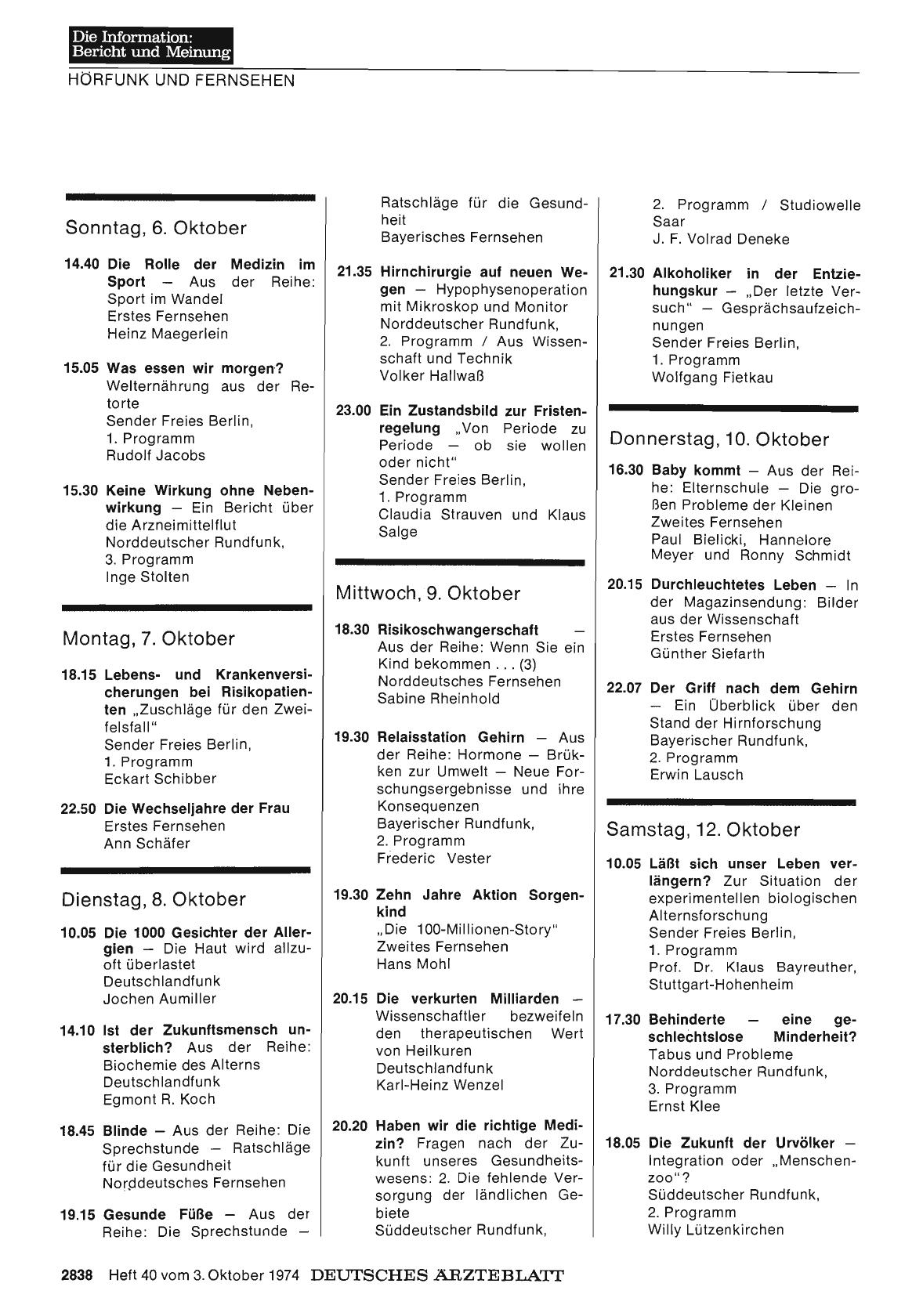 Die Information: Bericht und Meinung

HÖRFUNK UND FERNSEHEN

Sonntag, 6. Oktober

14.40 Die Rolle der Medizin im Sport — Aus der Reihe: Sport im Wandel
Erstes Fernsehen
Heinz Maegerlein

15.05 Was essen wir morgen? Welternährung aus der Retorte
Sender Freies Berlin, 1. Programm
Rudolf Jacobs

15.30 Keine Wirkung ohne Nebenwirkung — Ein Bericht über die Arzneimittelflut
Norddeutscher Rundfunk, 3. Programm
Inge Stolten

Montag, 7. Oktober

18.15 Lebens- und Krankenversicherungen bei Risikopatienten „Zuschläge für den Zweifelsfall"
Sender Freies Berlin, 1. Programm
Eckart Schibber

22.50 Die Wechseljahre der Frau
Erstes Fernsehen
Ann Schäfer

Dienstag, 8. Oktober

10.05 Die 1000 Gesichter der Allergien — Die Haut wird allzuoft überlastet
Deutschlandfunk
Jochen Aumiller

14.10 Ist der Zukunftsmensch unsterblich? Aus der Reihe: Biochemie des Alterns
Deutschlandfunk
Egmont R. Koch

18.45 Blinde — Aus der Reihe: Die Sprechstunde — Ratschläge für die Gesundheit
Norddeutsches Fernsehen

19.15 Gesunde Füße — Aus der Reihe: Die Sprechstunde — Ratschläge für die Gesundheit
Bayerisches Fernsehen

21.35 Hirnchirurgie auf neuen Wegen — Hypophysenoperation mit Mikroskop und Monitor
Norddeutscher Rundfunk, 2. Programm / Aus Wissenschaft und Technik
Volker Hallwaß

23.00 Ein Zustandsbild zur Fristenregelung „Von Periode zu Periode — ob sie wollen oder nicht"
Sender Freies Berlin, 1. Programm
Claudia Strauven und Klaus Salge

Mittwoch, 9. Oktober

18.30 Risikoschwangerschaft — Aus der Reihe: Wenn Sie ein Kind bekommen . . . (3)
Norddeutsches Fernsehen
Sabine Rheinhold

19.30 Relaisstation Gehirn — Aus der Reihe: Hormone — Brücken zur Umwelt — Neue Forschungsergebnisse und ihre Konsequenzen
Bayerischer Rundfunk, 2. Programm
Frederic Vester

19.30 Zehn Jahre Aktion Sorgenkind
„Die 100-Millionen-Story"
Zweites Fernsehen
Hans Mohl

20.15 Die verkurten Milliarden — Wissenschaftler bezweifeln den therapeutischen Wert von Heilkuren
Deutschlandfunk
Karl-Heinz Wenzel

20.20 Haben wir die richtige Medizin? Fragen nach der Zukunft unseres Gesundheitswesens: 2. Die fehlende Versorgung der ländlichen Gebiete
Süddeutscher Rundfunk, 2. Programm / Studiowelle Saar
J. F. Volrad Deneke

21.30 Alkoholiker in der Entziehungskur — „Der letzte Versuch" — Gesprächsaufzeichnungen
Sender Freies Berlin, 1. Programm
Wolfgang Fietkau

Donnerstag, 10. Oktober

16.30 Baby kommt — Aus der Reihe: Elternschule — Die großen Probleme der Kleinen
Zweites Fernsehen
Paul Bielicki, Hannelore Meyer und Ronny Schmidt

20.15 Durchleuchtetes Leben — In der Magazinsendung: Bilder aus der Wissenschaft
Erstes Fernsehen
Günther Siefarth

22.07 Der Griff nach dem Gehirn — Ein Überblick über den Stand der Hirnforschung
Bayerischer Rundfunk, 2. Programm
Erwin Lausch

Samstag, 12. Oktober

10.05 Läßt sich unser Leben verlängern? Zur Situation der experimentellen biologischen Alternsforschung
Sender Freies Berlin, 1. Programm
Prof. Dr. Klaus Bayreuther, Stuttgart-Hohenheim

17.30 Behinderte — eine geschlechtslose Minderheit? Tabus und Probleme
Norddeutscher Rundfunk, 3. Programm
Ernst Klee

18.05 Die Zukunft der Urvölker — Integration oder „Menschenzoo"?
Süddeutscher Rundfunk, 2. Programm
Willy Lützenkirchen

2838 Heft 40 vom 3. Oktober 1974 DEUTSCHES ÄRZTEBLATT